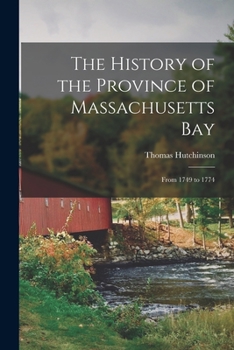 The History of the Province of Massachusetts Bay

Thomas Hutchinson

From 1749 to 1774